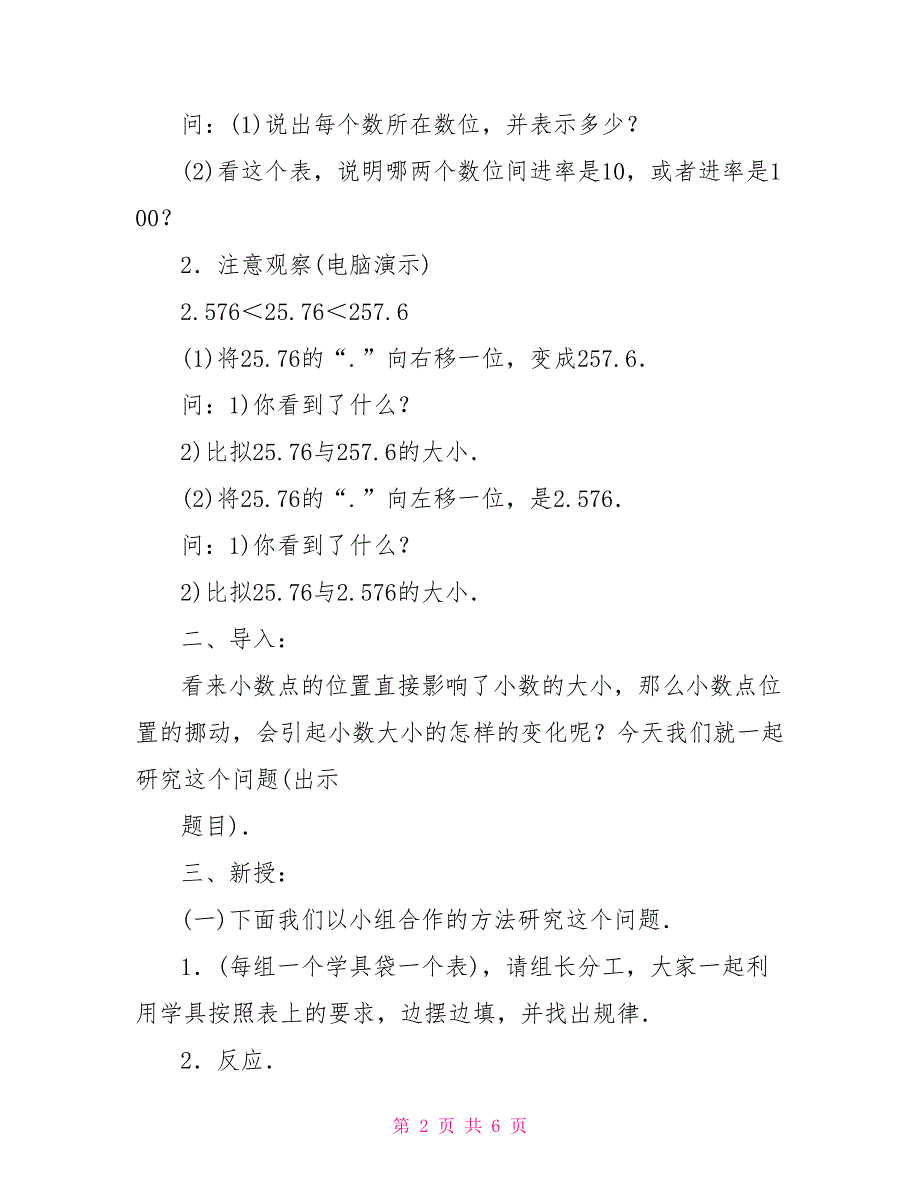 问：(1)说出每个数所在数位，并表示多少？

(2)看这个表，说明哪两个数位间进率是10，或者进率是100？

2．注意观察(电脑演示)

2.576＜25.76＜257.6

(1)将25.76的“.”向右移一位，变成257.6．

问：1)你看到了什么？

2)比拟25.76与257.6的大小．

(2)将25.76的“.”向左移一位，是2.576．

问：1)你看到了什么？

2)比拟25.76与2.576的大小．

二、导入：

看来小数点的位置直接影响了小数的大小，那么小数点位置的挪动，会引起小数大小的怎样的变化呢？今天我们就一起研究这个问题(出示

题目)．

三、新授：

(一)下面我们以小组合作的方法研究这个问题．

1．(每组一个学具袋一个表)，请组长分工，大家一起利用学具按照表上的要求，边摆边填，并找出规律．

2．反应．

第 2 页 共 6 页